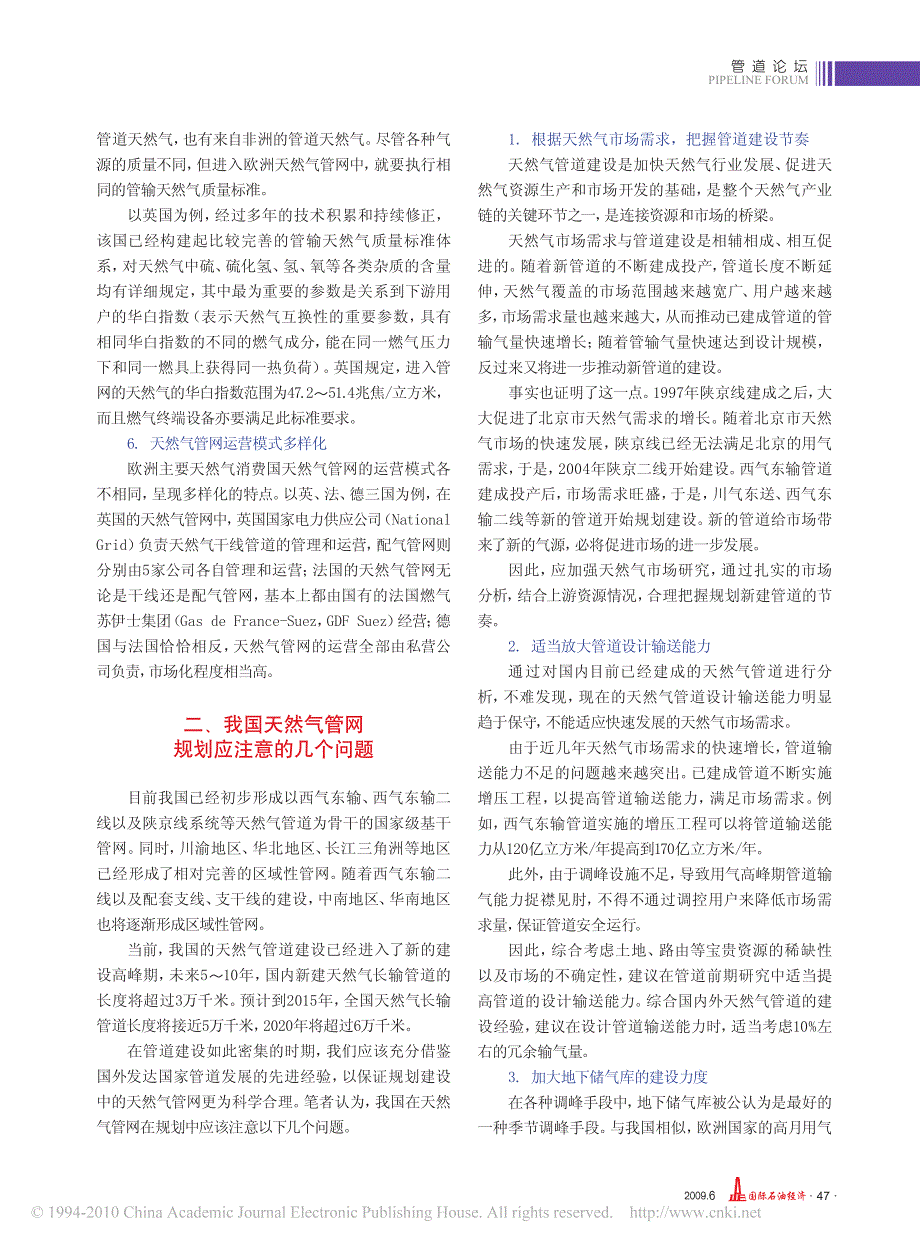 管道论坛
PIPELINE FORUM

管道天然气，也有来自非洲的管道天然气。尽管各种气源的质量不同，但进入欧洲天然气管网中，就要执行相同的管输天然气质量标准。

以英国为例，经过多年的技术积累和持续修正，该国已经构建起比较完善的管输天然气质量标准体系，对天然气中硫、硫化氢、氢、氧等各类杂质的含量均有详细规定，其中最为重要的参数是关系到下游用户的华白指数（表示天然气互换性的重要参数，具有相同华白指数的不同的燃气成分，能在同一燃气压力下和同一燃具上获得同一热负荷）。英国规定，进入管网的天然气的华白指数范围为47.2～51.4兆焦/立方米，而且燃气终端设备亦要满足此标准要求。

6. 天然气管网运营模式多样化

欧洲主要天然气消费国天然气管网的运营模式各不相同，呈现多样化的特点。以英、法、德三国为例，在英国的天然气管网中，英国国家电力供应公司（National Grid）负责天然气干线管道的管理和运营，配气管网则分别由5家公司各自管理和运营；法国的天然气管网无论是干线还是配气管网，基本上都由国有的法国燃气苏伊士集团（Gas de France-Suez，GDF Suez）经营；德国与法国恰恰相反，天然气管网的运营全部由私营公司负责，市场化程度相当高。

二、我国天然气管网规划应注意的几个问题

目前我国已经初步形成以西气东输、西气东输二线以及陕京线系统等天然气管道为骨干的国家级基干管网。同时，川渝地区、华北地区、长江三角洲等地区已经形成了相对完善的区域性管网。随着西气东输二线以及配套支线、支干线的建设，中南地区、华南地区也将逐渐形成区域性管网。

当前，我国的天然气管道建设已经进入了新的建设高峰期，未来5～10年，国内新建天然气长输管道的长度将超过3万千米。预计到2015年，全国天然气长输管道长度将接近5万千米，2020年将超过6万千米。

在管道建设如此密集的时期，我们应该充分借鉴国外发达国家管道发展的先进经验，以保证规划建设中的天然气管网更为科学合理。笔者认为，我国在天然气管网在规划中应该注意以下几个问题。

1. 根据天然气市场需求，把握管道建设节奏

天然气管道建设是加快天然气行业发展、促进天然气资源生产和市场开发的基础，是整个天然气产业链的关键环节之一，是连接资源和市场的桥梁。

天然气市场需求与管道建设是相辅相成、相互促进的。随着新管道的不断建成投产，管道长度不断延伸，天然气覆盖的市场范围越来越宽广、用户越来越多，市场需求量也越来越大，从而推动已建成管道的管输气量快速增长；随着管输气量快速达到设计规模，反过来又将进一步推动新管道的建设。

事实也证明了这一点。1997年陕京线建成之后，大大促进了北京市天然气需求的增长。随着北京市天然气市场的快速发展，陕京线已经无法满足北京的用气需求，于是，2004年陕京二线开始建设。西气东输管道建成投产后，市场需求旺盛，于是，川气东送、西气东输二线等新的管道开始规划建设。新的管道给市场带来了新的气源，必将促进市场的进一步发展。

因此，应加强天然气市场研究，通过扎实的市场分析，结合上游资源情况，合理把握规划新建管道的节奏。

2. 适当放大管道设计输送能力

通过对国内目前已经建成的天然气管道进行分析，不难发现，现在的天然气管道设计输送能力明显趋于保守，不能适应快速发展的天然气市场需求。

由于近几年天然气市场需求的快速增长，管道输送能力不足的问题越来越突出。已建成管道不断实施增压工程，以提高管道输送能力，满足市场需求。例如，西气东输管道实施的增压工程可以将管道输送能力从120亿立方米/年提高到170亿立方米/年。

此外，由于调峰设施不足，导致用气高峰期管道输气能力捉襟见肘，不得不通过调控用户来降低市场需求量，保证管道安全运行。

因此，综合考虑土地、路由等宝贵资源的稀缺性以及市场的不确定性，建议在管道前期研究中适当提高管道的设计输送能力。综合国内外天然气管道的建设经验，建议在设计管道输送能力时，适当考虑10%左右的冗余输气量。

3. 加大地下储气库的建设力度

在各种调峰手段中，地下储气库被公认为是最好的一种季节调峰手段。与我国相似，欧洲国家的高月用气

2009.6 国际石油经济 · 47 ·

© 1994-2010 China Academic Journal Electronic Publishing House. All rights reserved. http://www.cnki.net